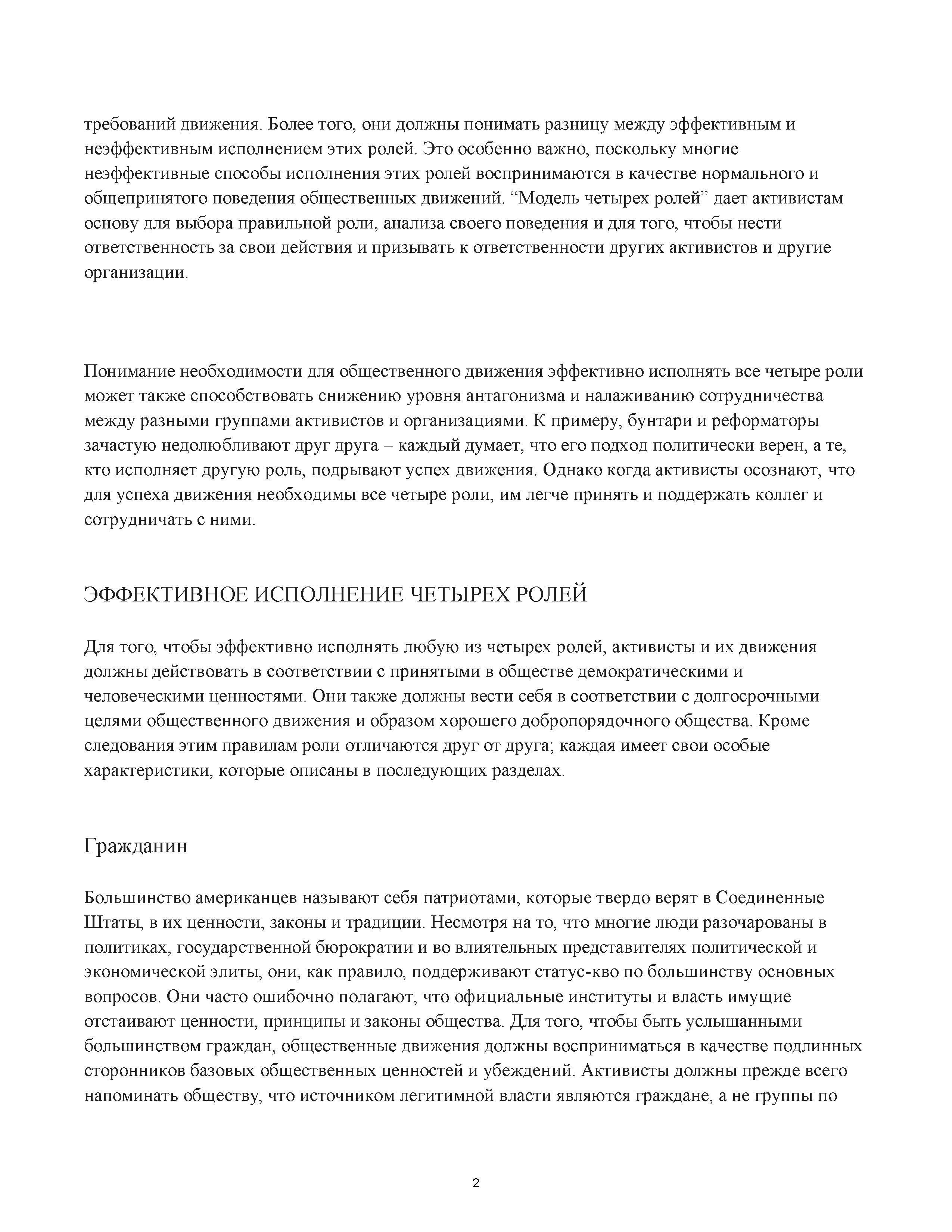 требований движения. Более того, они должны понимать разницу между эффективным и неэффективным исполнением этих ролей. Это особенно важно, поскольку многие неэффективные способы исполнения этих ролей воспринимаются в качестве нормального и общепринятого поведения общественных движений. “Модель четырех ролей” дает активистам основу для выбора правильной роли, анализа своего поведения и для того, чтобы нести ответственность за свои действия и призывать к ответственности других активистов и другие организации.

Понимание необходимости для общественного движения эффективно исполнять все четыре роли может также способствовать снижению уровня антагонизма и налаживанию сотрудничества между разными группами активистов и организациями. К примеру, бунтари и реформаторы зачастую недолюбливают друг друга – каждый думает, что его подход политически верен, а те, кто исполняет другую роль, подрывают успех движения. Однако когда активисты осознают, что для успеха движения необходимы все четыре роли, им легче принять и поддержать коллег и сотрудничать с ними.

ЭФФЕКТИВНОЕ ИСПОЛНЕНИЕ ЧЕТЫРЕХ РОЛЕЙ

Для того, чтобы эффективно исполнять любую из четырех ролей, активисты и их движения должны действовать в соответствии с принятыми в обществе демократическими и человеческими ценностями. Они также должны вести себя в соответствии с долгосрочными целями общественного движения и образом хорошего добропорядочного общества. Кроме следования этим правилам роли отличаются друг от друга; каждая имеет свои особые характеристики, которые описаны в последующих разделах.

Гражданин

Большинство американцев называют себя патриотами, которые твердо верят в Соединенные Штаты, в их ценности, законы и традиции. Несмотря на то, что многие люди разочарованы в политиках, государственной бюрократии и во влиятельных представителях политической и экономической элиты, они, как правило, поддерживают статус-кво по большинству основных вопросов. Они часто ошибочно полагают, что официальные институты и власть имущие отстаивают ценности, принципы и законы общества. Для того, чтобы быть услышанными большинством граждан, общественные движения должны восприниматься в качестве подлинных сторонников базовых общественных ценностей и убеждений. Активисты должны прежде всего напоминать обществу, что источником легитимной власти являются граждане, а не группы по

2